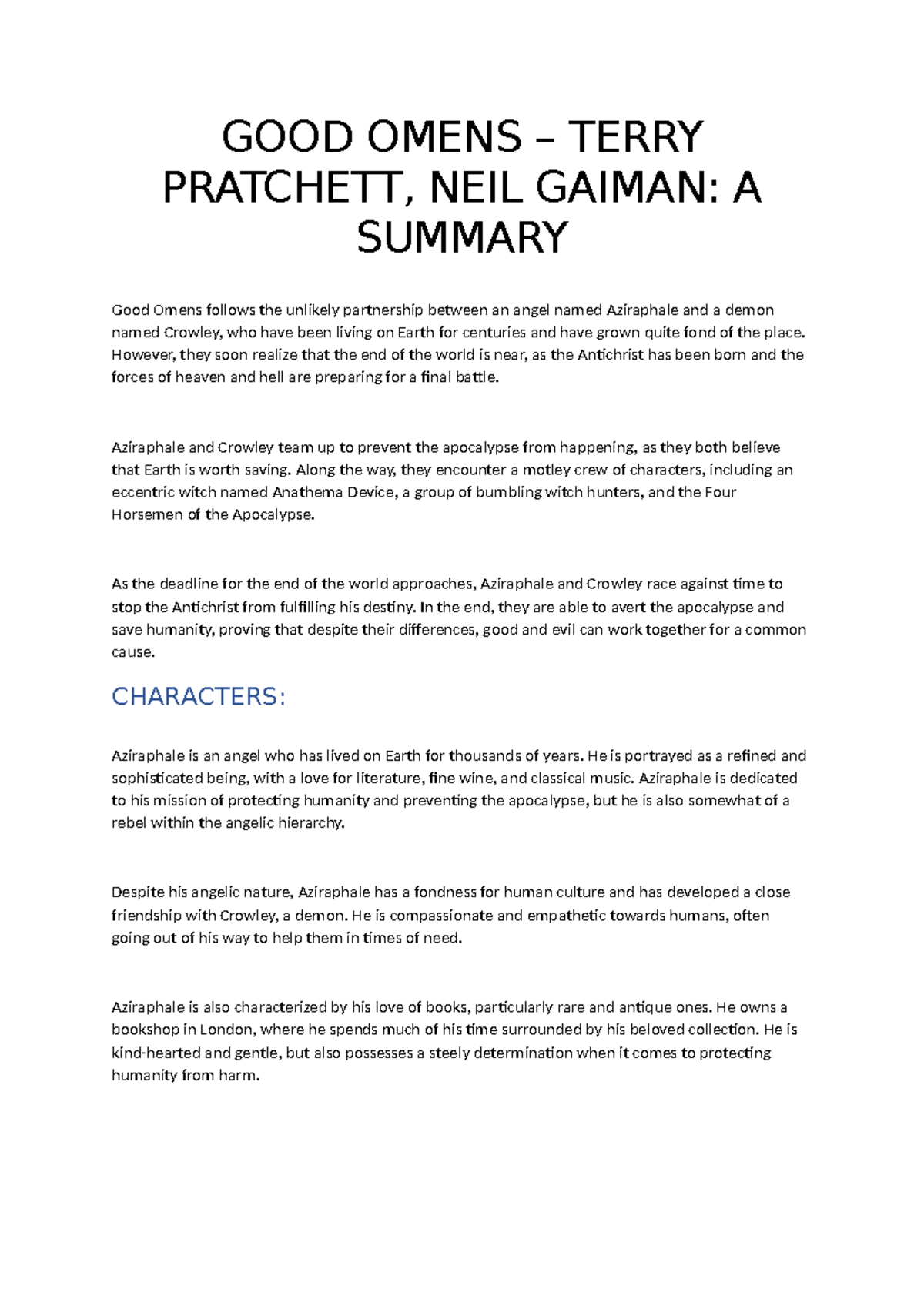 GOOD OMENS – TERRY PRATCHETT, NEIL GAIMAN: A SUMMARY

Good Omens follows the unlikely partnership between an angel named Aziraphale and a demon named Crowley, who have been living on Earth for centuries and have grown quite fond of the place. However, they soon realize that the end of the world is near, as the Antichrist has been born and the forces of heaven and hell are preparing for a final battle.

Aziraphale and Crowley team up to prevent the apocalypse from happening, as they both believe that Earth is worth saving. Along the way, they encounter a motley crew of characters, including an eccentric witch named Anathema Device, a group of bumbling witch hunters, and the Four Horsemen of the Apocalypse.

As the deadline for the end of the world approaches, Aziraphale and Crowley race against time to stop the Antichrist from fulfilling his destiny. In the end, they are able to avert the apocalypse and save humanity, proving that despite their differences, good and evil can work together for a common cause.

CHARACTERS:

Aziraphale is an angel who has lived on Earth for thousands of years. He is portrayed as a refined and sophisticated being, with a love for literature, fine wine, and classical music. Aziraphale is dedicated to his mission of protecting humanity and preventing the apocalypse, but he is also somewhat of a rebel within the angelic hierarchy.

Despite his angelic nature, Aziraphale has a fondness for human culture and has developed a close friendship with Crowley, a demon. He is compassionate and empathetic towards humans, often going out of his way to help them in times of need.

Aziraphale is also characterized by his love of books, particularly rare and antique ones. He owns a bookshop in London, where he spends much of his time surrounded by his beloved collection. He is kind-hearted and gentle, but also possesses a steely determination when it comes to protecting humanity from harm.